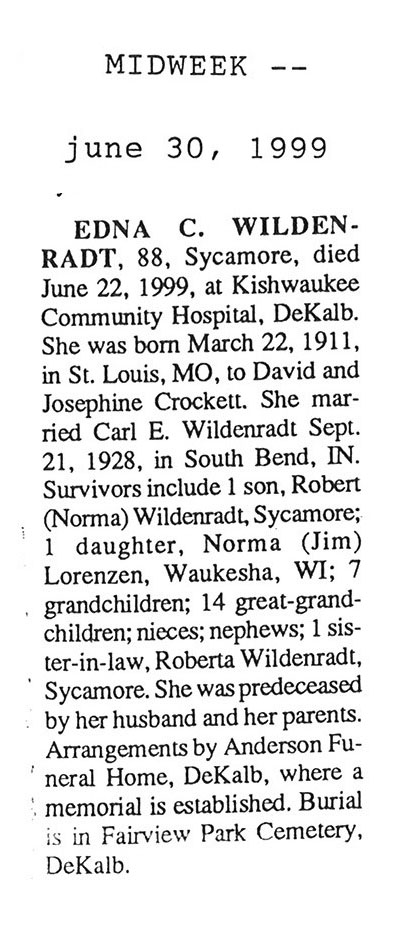 MIDWEEK --

june 30, 1999

EDNA C. WILDENRADT, 88, Sycamore, died June 22, 1999, at Kishwaukee Community Hospital, DeKalb. She was born March 22, 1911, in St. Louis, MO, to David and Josephine Crockett. She married Carl E. Wildenradt Sept. 21, 1928, in South Bend, IN. Survivors include 1 son, Robert (Norma) Wildenradt, Sycamore; 1 daughter, Norma (Jim) Lorenzen, Waukesha, WI; 7 grandchildren; 14 great-grandchildren; nieces; nephews; 1 sister-in-law, Roberta Wildenradt, Sycamore. She was predeceased by her husband and her parents. Arrangements by Anderson Funeral Home, DeKalb, where a memorial is established. Burial is in Fairview Park Cemetery, DeKalb.